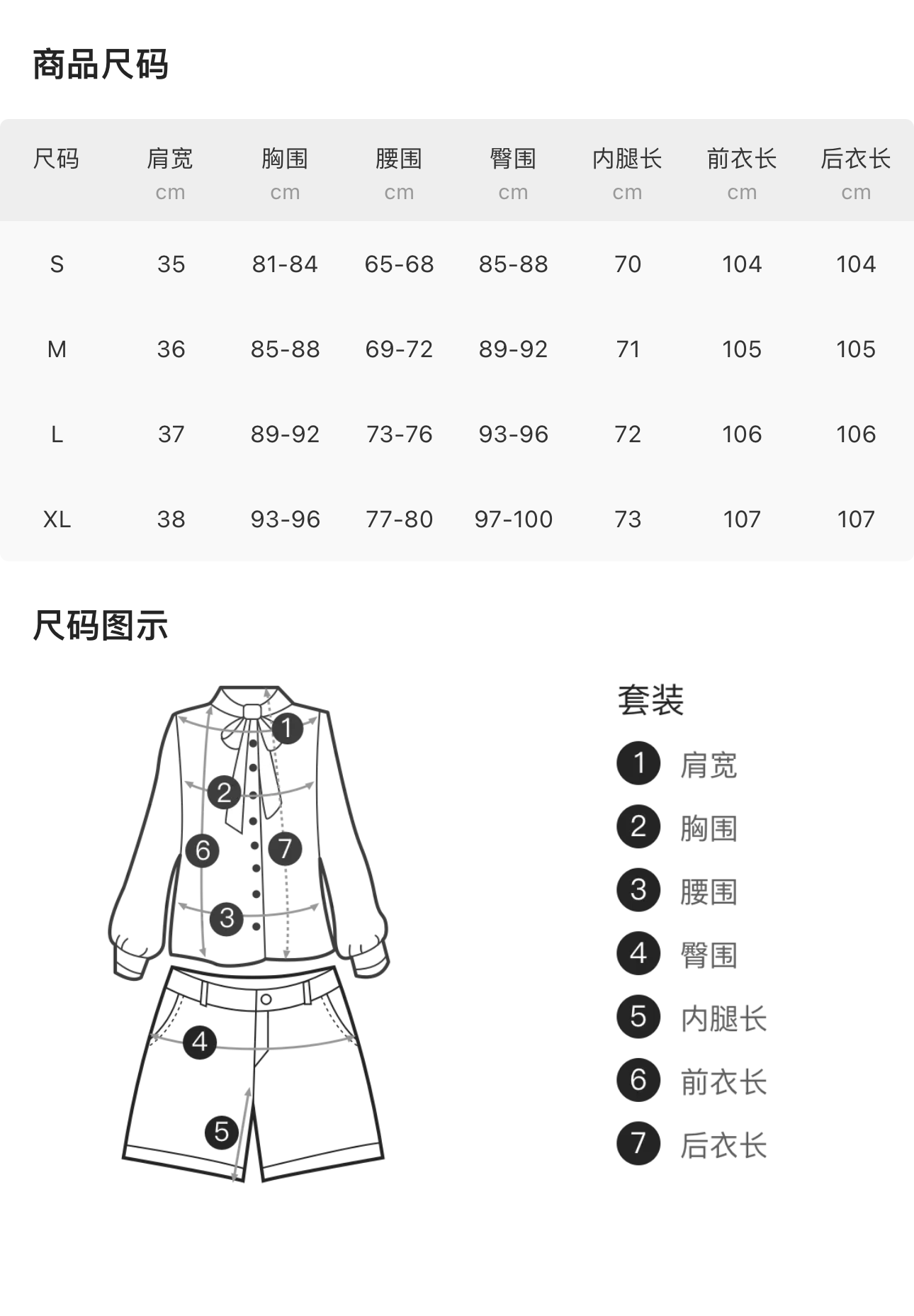 商品尺码

| 尺码 | 肩宽 cm | 胸围 cm | 腰围 cm | 臀围 cm | 内腿长 cm | 前衣长 cm | 后衣长 cm |
|---|---|---|---|---|---|---|---|
| S | 35 | 81-84 | 65-68 | 85-88 | 70 | 104 | 104 |
| M | 36 | 85-88 | 69-72 | 89-92 | 71 | 105 | 105 |
| L | 37 | 89-92 | 73-76 | 93-96 | 72 | 106 | 106 |
| XL | 38 | 93-96 | 77-80 | 97-100 | 73 | 107 | 107 |

尺码图示

1 2 6 7 3 4 5

套装
1 肩宽
2 胸围
3 腰围
4 臀围
5 内腿长
6 前衣长
7 后衣长